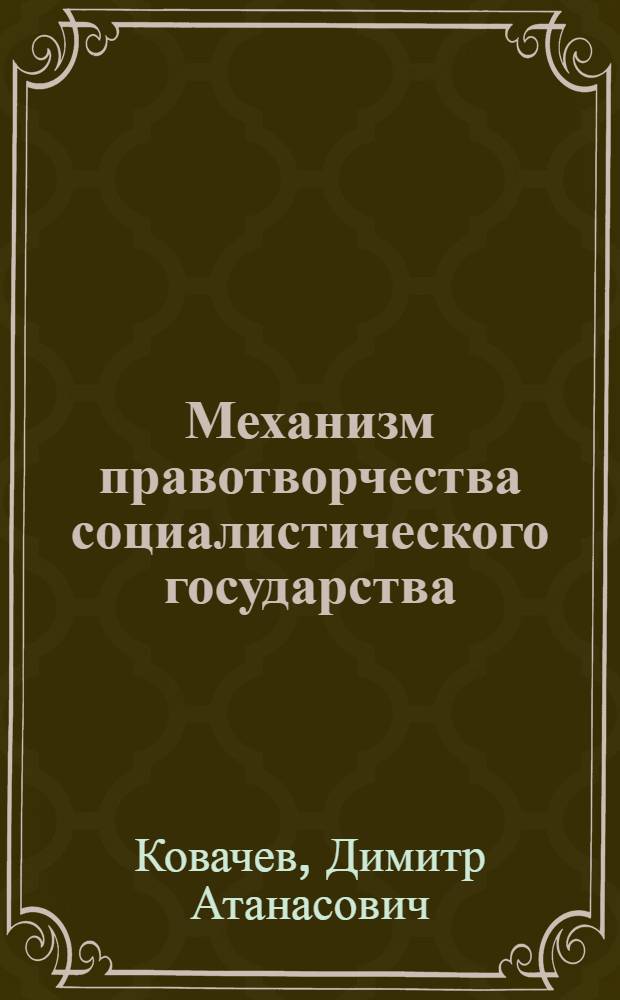 Механизм правотворчества социалистического государства

Ковачев, Димитр Атанасович